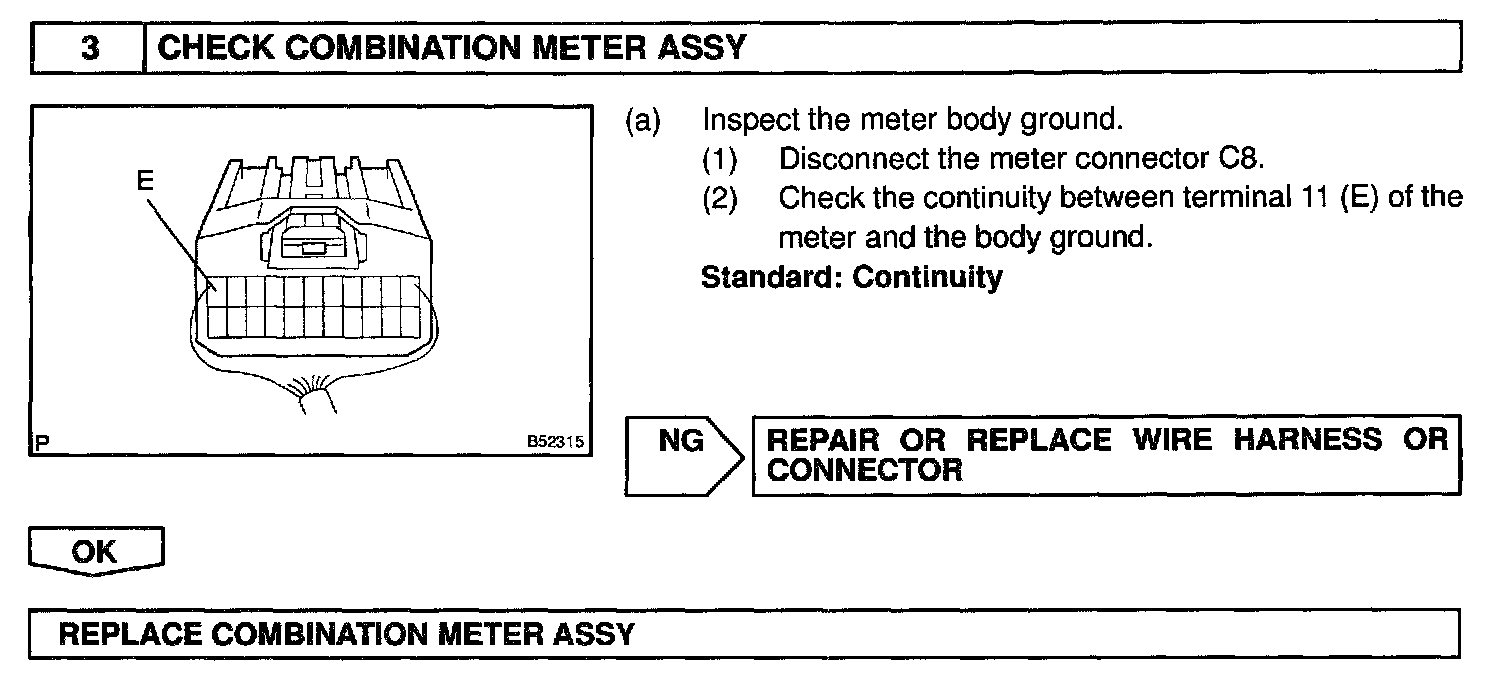 3 CHECK COMBINATION METER ASSY

E

P B52315

(a) Inspect the meter body ground.
(1) Disconnect the meter connector C8.
(2) Check the continuity between terminal 11 (E) of the meter and the body ground.
Standard: Continuity

NG

REPAIR OR REPLACE WIRE HARNESS OR CONNECTOR

OK

REPLACE COMBINATION METER ASSY